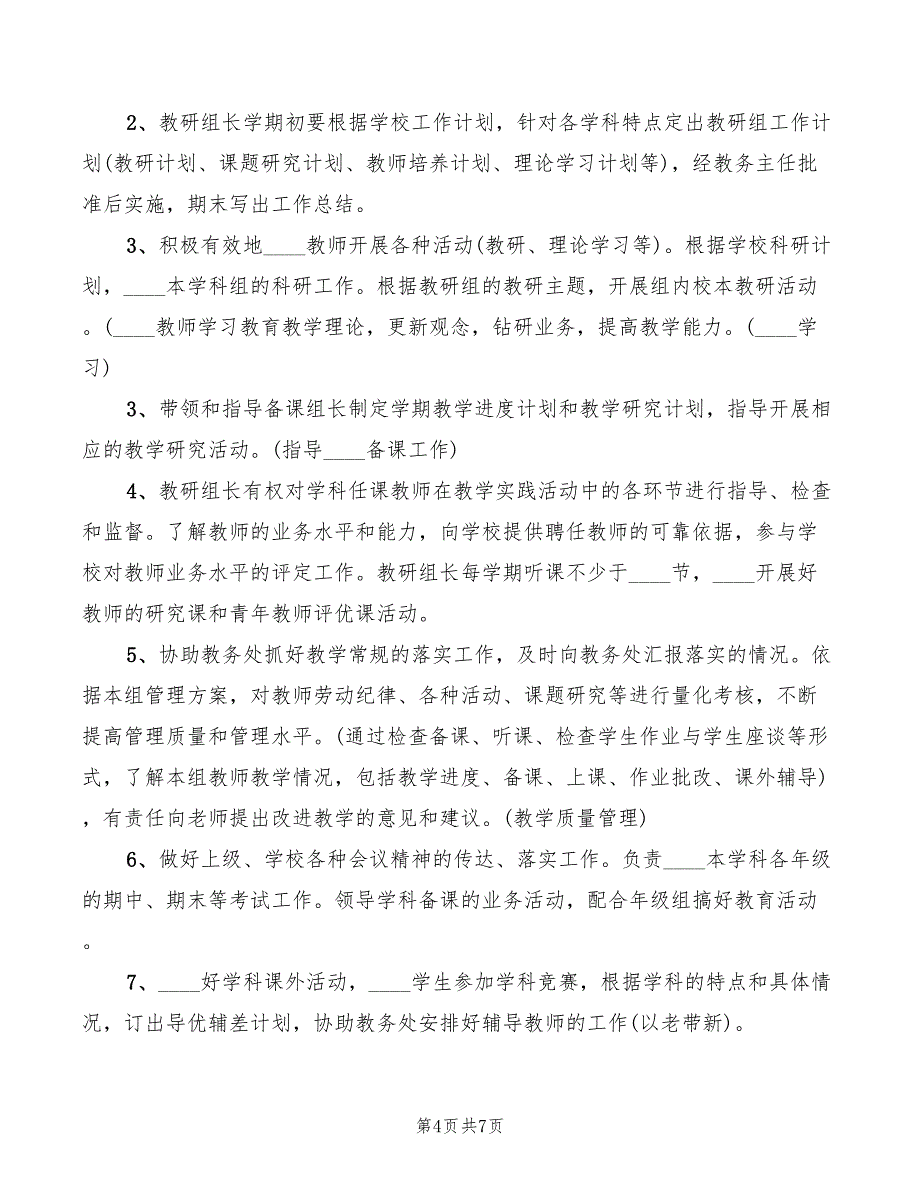 2、教研组长学期初要根据学校工作计划，针对各学科特点定出教研组工作计划(教研计划、课题研究计划、教师培养计划、理论学习计划等)，经教务主任批准后实施，期末写出工作总结。

3、积极有效地____教师开展各种活动(教研、理论学习等)。根据学校科研计划，____本学科组的科研工作。根据教研组的教研主题，开展组内校本教研活动。(____教师学习教育教学理论，更新观念，钻研业务，提高教学能力。(____学习)

3、带领和指导备课组长制定学期教学进度计划和教学研究计划，指导开展相应的教学研究活动。(指导____备课工作)

4、教研组长有权对学科任课教师在教学实践活动中的各环节进行指导、检查和监督。了解教师的业务水平和能力，向学校提供聘任教师的可靠依据，参与学校对教师业务水平的评定工作。教研组长每学期听课不少于____节，____开展好教师的研究课和青年教师评优课活动。

5、协助教务处抓好教学常规的落实工作，及时向教务处汇报落实的情况。依据本组管理方案，对教师劳动纪律、各种活动、课题研究等进行量化考核，不断提高管理质量和管理水平。(通过检查备课、听课、检查学生作业与学生座谈等形式，了解本组教师教学情况，包括教学进度、备课、上课、作业批改、课外辅导)，有责任向老师提出改进教学的意见和建议。(教学质量管理)

6、做好上级、学校各种会议精神的传达、落实工作。负责____本学科各年级的期中、期末等考试工作。领导学科备课的业务活动，配合年级组搞好教育活动。

7、____好学科课外活动，____学生参加学科竞赛，根据学科的特点和具体情况，订出导优辅差计划，协助教务处安排好辅导教师的工作(以老带新)。

第4页 共7页